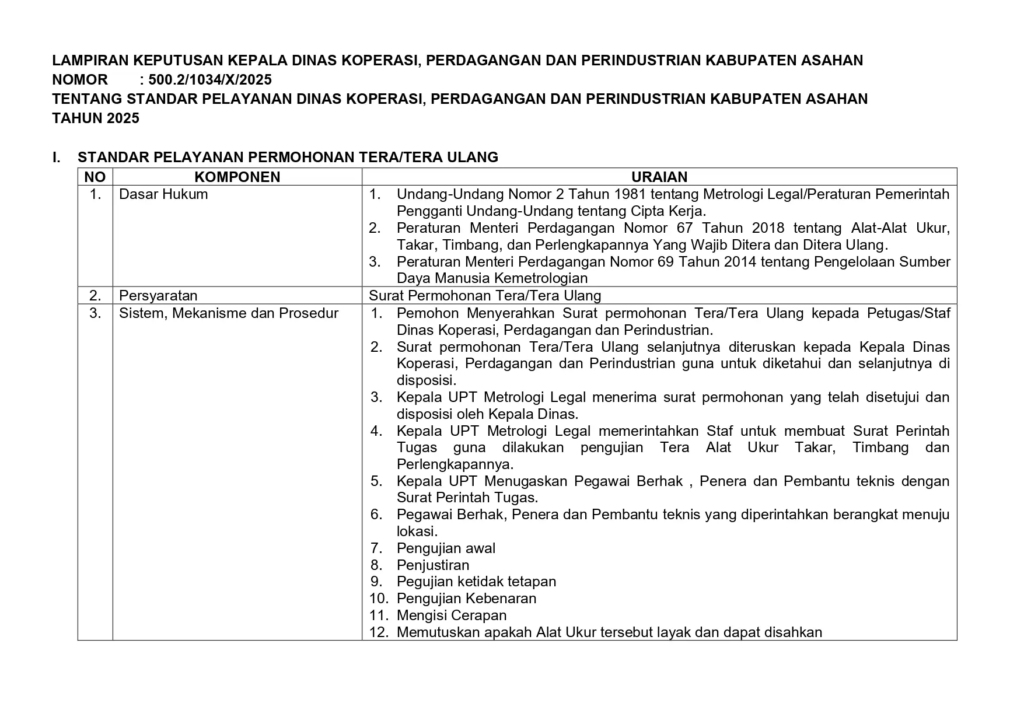 LAMPIRAN KEPUTUSAN KEPALA DINAS KOPERASI, PERDAGANGAN DAN PERINDUSTRIAN KABUPATEN ASAHAN
NOMOR : 500.2/1034/X/2025
TENTANG STANDAR PELAYANAN DINAS KOPERASI, PERDAGANGAN DAN PERINDUSTRIAN KABUPATEN ASAHAN
TAHUN 2025

I. STANDAR PELAYANAN PERMOHONAN TERA/TERA ULANG

| NO | KOMPONEN | URAIAN |
|---|---|---|
| 1. | Dasar Hukum | 1. Undang-Undang Nomor 2 Tahun 1981 tentang Metrologi Legal/Peraturan Pemerintah Pengganti Undang-Undang tentang Cipta Kerja. 2. Peraturan Menteri Perdagangan Nomor 67 Tahun 2018 tentang Alat-Alat Ukur, Takar, Timbang, dan Perlengkapannya Yang Wajib Ditera dan Ditera Ulang. 3. Peraturan Menteri Perdagangan Nomor 69 Tahun 2014 tentang Pengelolaan Sumber Daya Manusia Kemetrologian |
| 2. | Persyaratan | Surat Permohonan Tera/Tera Ulang |
| 3. | Sistem, Mekanisme dan Prosedur | 1. Pemohon Menyerahkan Surat permohonan Tera/Tera Ulang kepada Petugas/Staf Dinas Koperasi, Perdagangan dan Perindustrian. 2. Surat permohonan Tera/Tera Ulang selanjutnya diteruskan kepada Kepala Dinas Koperasi, Perdagangan dan Perindustrian guna untuk diketahui dan selanjutnya di disposisi. 3. Kepala UPT Metrologi Legal menerima surat permohonan yang telah disetujui dan disposisi oleh Kepala Dinas. 4. Kepala UPT Metrologi Legal memerintahkan Staf untuk membuat Surat Perintah Tugas guna dilakukan pengujian Tera Alat Ukur Takar, Timbang dan Perlengkapannya. 5. Kepala UPT Menugaskan Pegawai Berhak , Penera dan Pembantu teknis dengan Surat Perintah Tugas. 6. Pegawai Berhak, Penera dan Pembantu teknis yang diperintahkan berangkat menuju lokasi. 7. Pengujian awal 8. Penjustiran 9. Pegujian ketidak tetapan 10. Pengujian Kebenaran 11. Mengisi Cerapan 12. Memutuskan apakah Alat Ukur tersebut layak dan dapat disahkan |